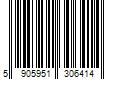 5 905951 306414